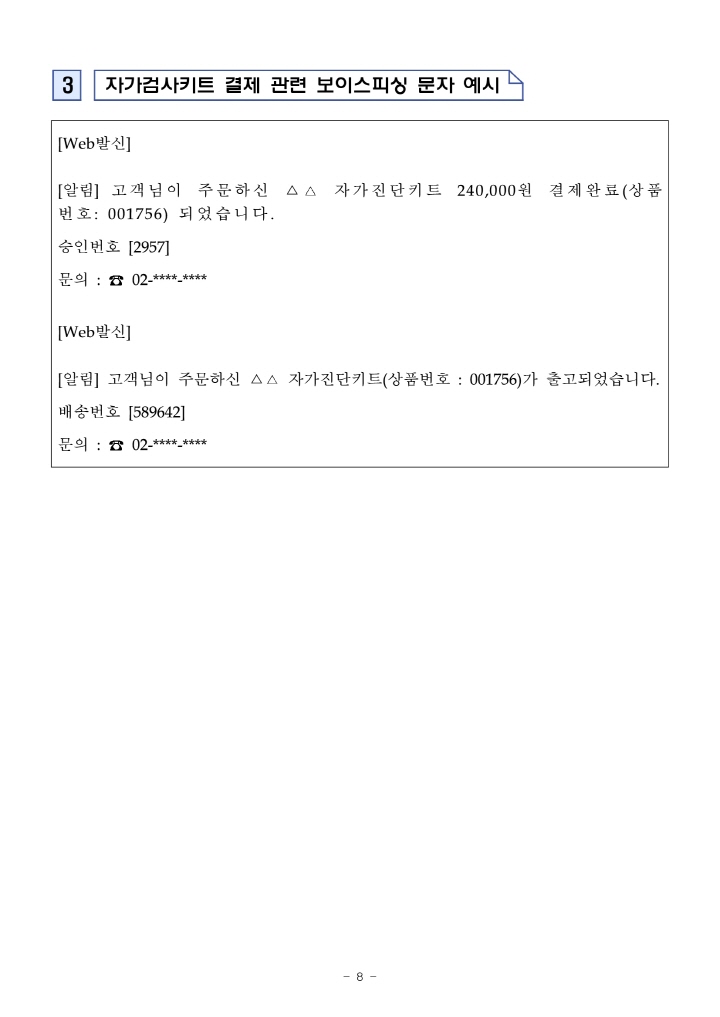 3 자가검사키트 결제 관련 보이스피싱 문자 예시

[Web발신]

[알림] 고객님이 주문하신 △△ 자가진단키트 240,000원 결제완료(상품번호: 001756) 되었습니다.

승인번호 [2957]

문의 : ☎ 02-****-****

[Web발신]

[알림] 고객님이 주문하신 △△ 자가진단키트(상품번호 : 001756)가 출고되었습니다.

배송번호 [589642]

문의 : ☎ 02-****-****

- 8 -